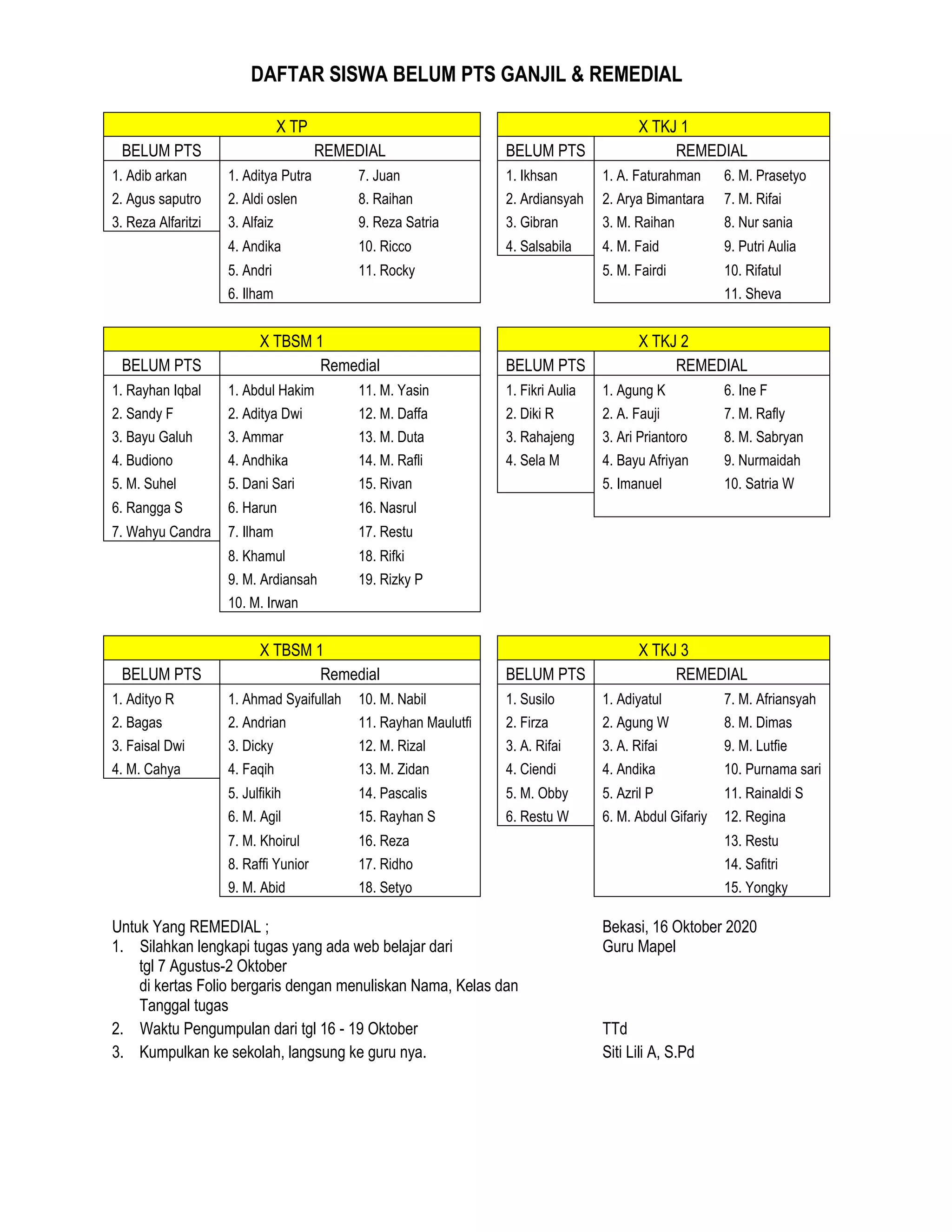 DAFTAR SISWA BELUM PTS GANJIL & REMEDIAL

X TP

| BELUM PTS | REMEDIAL | |
|---|---|---|
| 1. Adib arkan | 1. Aditya Putra | 7. Juan |
| 2. Agus saputro | 2. Aldi oslen | 8. Raihan |
| 3. Reza Alfaritzi | 3. Alfaiz | 9. Reza Satria |
| | 4. Andika | 10. Ricco |
| | 5. Andri | 11. Rocky |
| | 6. Ilham | |

X TKJ 1

| BELUM PTS | REMEDIAL | |
|---|---|---|
| 1. Ikhsan | 1. A. Faturahman | 6. M. Prasetyo |
| 2. Ardiansyah | 2. Arya Bimantara | 7. M. Rifai |
| 3. Gibran | 3. M. Raihan | 8. Nur sania |
| 4. Salsabila | 4. M. Faid | 9. Putri Aulia |
| | 5. M. Fairdi | 10. Rifatul |
| | | 11. Sheva |

X TBSM 1

| BELUM PTS | Remedial | |
|---|---|---|
| 1. Rayhan Iqbal | 1. Abdul Hakim | 11. M. Yasin |
| 2. Sandy F | 2. Aditya Dwi | 12. M. Daffa |
| 3. Bayu Galuh | 3. Ammar | 13. M. Duta |
| 4. Budiono | 4. Andhika | 14. M. Rafli |
| 5. M. Suhel | 5. Dani Sari | 15. Rivan |
| 6. Rangga S | 6. Harun | 16. Nasrul |
| 7. Wahyu Candra | 7. Ilham | 17. Restu |
| | 8. Khamul | 18. Rifki |
| | 9. M. Ardiansah | 19. Rizky P |
| | 10. M. Irwan | |

X TKJ 2

| BELUM PTS | REMEDIAL | |
|---|---|---|
| 1. Fikri Aulia | 1. Agung K | 6. Ine F |
| 2. Diki R | 2. A. Fauji | 7. M. Rafly |
| 3. Rahajeng | 3. Ari Priantoro | 8. M. Sabryan |
| 4. Sela M | 4. Bayu Afriyan | 9. Nurmaidah |
| | 5. Imanuel | 10. Satria W |

X TBSM 1

| BELUM PTS | Remedial | |
|---|---|---|
| 1. Adityo R | 1. Ahmad Syaifullah | 10. M. Nabil |
| 2. Bagas | 2. Andrian | 11. Rayhan Maulutfi |
| 3. Faisal Dwi | 3. Dicky | 12. M. Rizal |
| 4. M. Cahya | 4. Faqih | 13. M. Zidan |
| | 5. Julfikih | 14. Pascalis |
| | 6. M. Agil | 15. Rayhan S |
| | 7. M. Khoirul | 16. Reza |
| | 8. Raffi Yunior | 17. Ridho |
| | 9. M. Abid | 18. Setyo |

X TKJ 3

| BELUM PTS | REMEDIAL | |
|---|---|---|
| 1. Susilo | 1. Adiyatul | 7. M. Afriansyah |
| 2. Firza | 2. Agung W | 8. M. Dimas |
| 3. A. Rifai | 3. A. Rifai | 9. M. Lutfie |
| 4. Ciendi | 4. Andika | 10. Purnama sari |
| 5. M. Obby | 5. Azril P | 11. Rainaldi S |
| 6. Restu W | 6. M. Abdul Gifariy | 12. Regina |
| | | 13. Restu |
| | | 14. Safitri |
| | | 15. Yongky |

Untuk Yang REMEDIAL ;
1. Silahkan lengkapi tugas yang ada web belajar dari tgl 7 Agustus-2 Oktober di kertas Folio bergaris dengan menuliskan Nama, Kelas dan Tanggal tugas
2. Waktu Pengumpulan dari tgl 16 - 19 Oktober
3. Kumpulkan ke sekolah, langsung ke guru nya.

Bekasi, 16 Oktober 2020
Guru Mapel

TTd
Siti Lili A, S.Pd